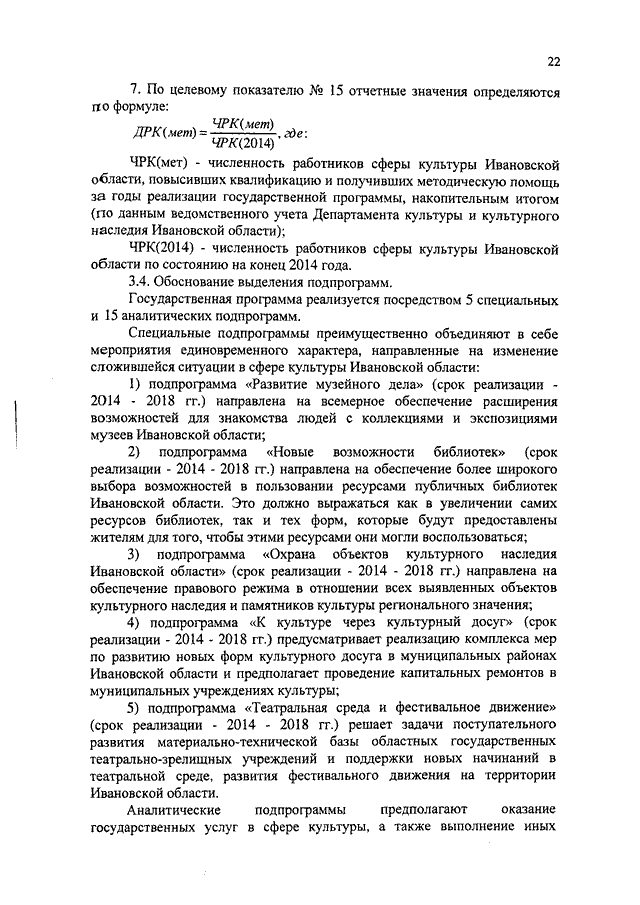 22

7. По целевому показателю № 15 отчетные значения определяются по формуле:

$ДРК(мет) = \frac{ЧРК(мет)}{ЧРК(2014)}, где:$

ЧРК(мет) - численность работников сферы культуры Ивановской области, повысивших квалификацию и получивших методическую помощь за годы реализации государственной программы, накопительным итогом (по данным ведомственного учета Департамента культуры и культурного наследия Ивановской области);

ЧРК(2014) - численность работников сферы культуры Ивановской области по состоянию на конец 2014 года.

3.4. Обоснование выделения подпрограмм.

Государственная программа реализуется посредством 5 специальных и 15 аналитических подпрограмм.

Специальные подпрограммы преимущественно объединяют в себе мероприятия единовременного характера, направленные на изменение сложившейся ситуации в сфере культуры Ивановской области:

1) подпрограмма «Развитие музейного дела» (срок реализации - 2014 - 2018 гг.) направлена на всемерное обеспечение расширения возможностей для знакомства людей с коллекциями и экспозициями музеев Ивановской области;

2) подпрограмма «Новые возможности библиотек» (срок реализации - 2014 - 2018 гг.) направлена на обеспечение более широкого выбора возможностей в пользовании ресурсами публичных библиотек Ивановской области. Это должно выражаться как в увеличении самих ресурсов библиотек, так и тех форм, которые будут предоставлены жителям для того, чтобы этими ресурсами они могли воспользоваться;

3) подпрограмма «Охрана объектов культурного наследия Ивановской области» (срок реализации - 2014 - 2018 гг.) направлена на обеспечение правового режима в отношении всех выявленных объектов культурного наследия и памятников культуры регионального значения;

4) подпрограмма «К культуре через культурный досуг» (срок реализации - 2014 - 2018 гг.) предусматривает реализацию комплекса мер по развитию новых форм культурного досуга в муниципальных районах Ивановской области и предполагает проведение капитальных ремонтов в муниципальных учреждениях культуры;

5) подпрограмма «Театральная среда и фестивальное движение» (срок реализации - 2014 - 2018 гг.) решает задачи поступательного развития материально-технической базы областных государственных театрально-зрелищных учреждений и поддержки новых начинаний в театральной среде, развития фестивального движения на территории Ивановской области.

Аналитические подпрограммы предполагают оказание государственных услуг в сфере культуры, а также выполнение иных